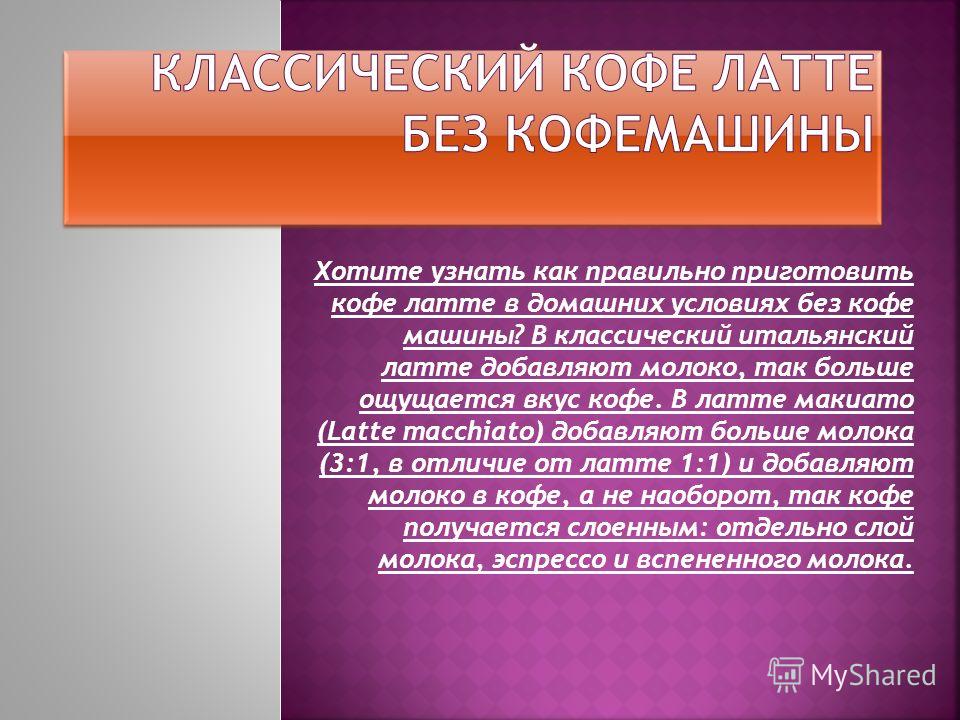 КЛАССИЧЕСКИЙ КОФЕ ЛАТТЕ БЕЗ КОФЕМАШИНЫ

Хотите узнать как правильно приготовить кофе латте в домашних условиях без кофе машины? В классический итальянский латте добавляют молоко, так больше ощущается вкус кофе. В латте макиато (Latte macchiato) добавляют больше молока (3:1, в отличие от латте 1:1) и добавляют молоко в кофе, а не наоборот, так кофе получается слоенным: отдельно слой молока, эспрессо и вспененного молока.

MyShared